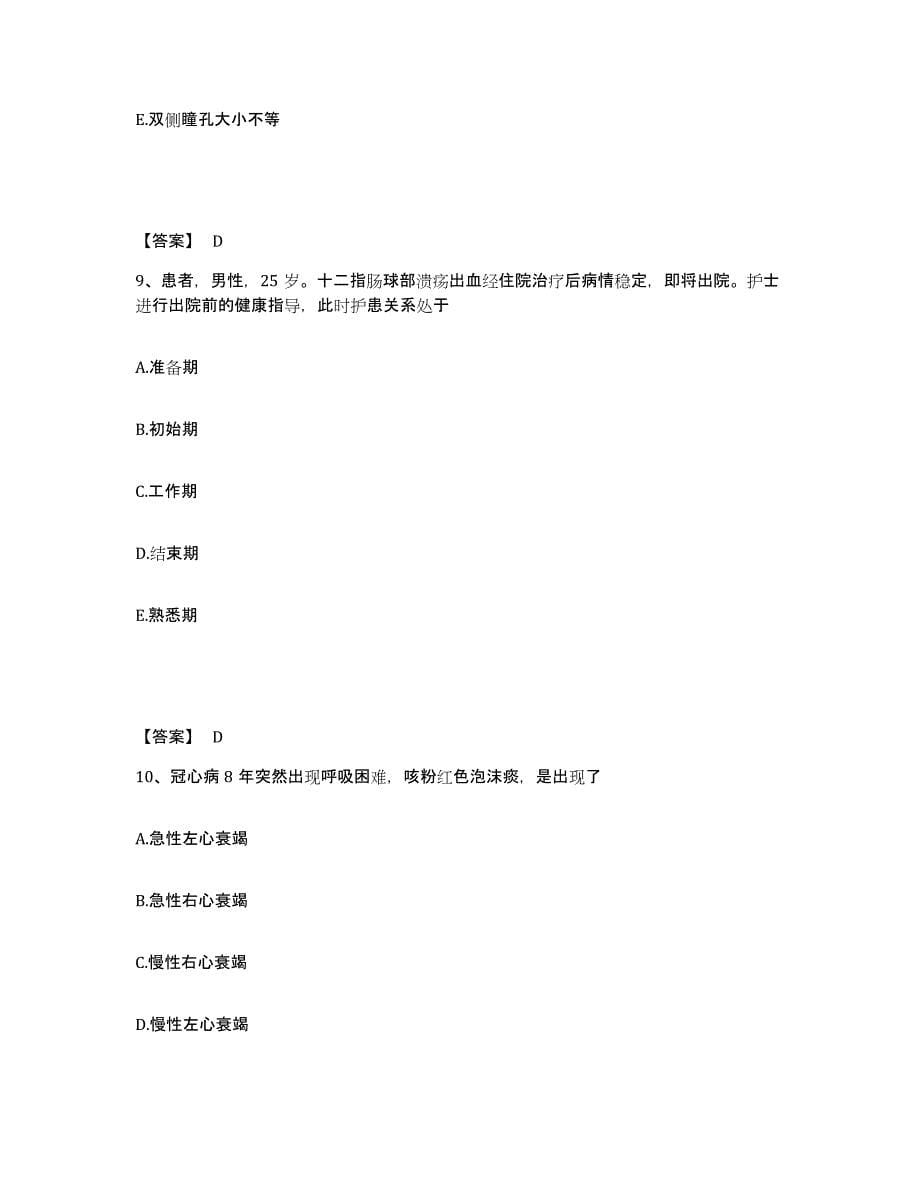 E.双侧瞳孔大小不等

【答案】 D

9、患者，男性，25 岁。十二指肠球部溃疡出血经住院治疗后病情稳定，即将出院。护士进行出院前的健康指导，此时护患关系处于

A.准备期

B.初始期

C.工作期

D.结束期

E.熟悉期

【答案】 D

10、冠心病 8 年突然出现呼吸困难，咳粉红色泡沫痰，是出现了

A.急性左心衰竭

B.急性右心衰竭

C.慢性右心衰竭

D.慢性左心衰竭